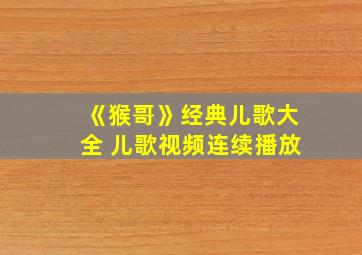 《猴哥》经典儿歌大全 儿歌视频连续播放